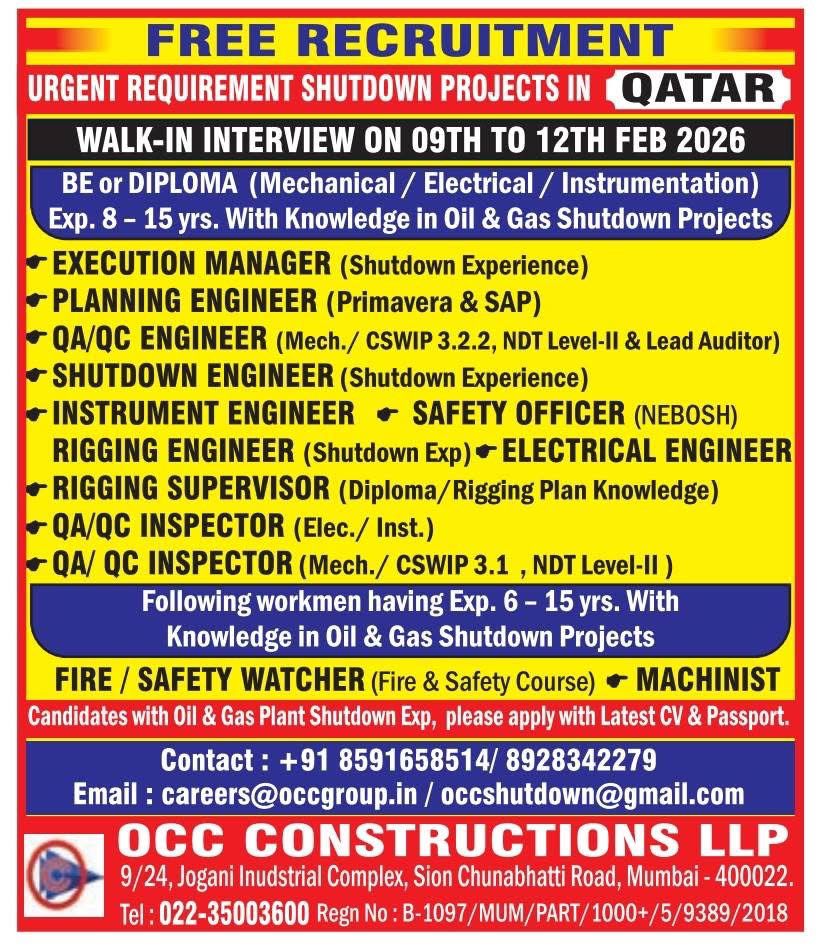 FREE RECRUITMENT

URGENT REQUIREMENT SHUTDOWN PROJECTS IN QATAR

WALK-IN INTERVIEW ON 09TH TO 12TH FEB 2026

BE or DIPLOMA (Mechanical / Electrical / Instrumentation)
Exp. 8 – 15 yrs. With Knowledge in Oil & Gas Shutdown Projects

EXECUTION MANAGER (Shutdown Experience)
PLANNING ENGINEER (Primavera & SAP)
QA/QC ENGINEER (Mech./ CSWIP 3.2.2, NDT Level-II & Lead Auditor)
SHUTDOWN ENGINEER (Shutdown Experience)
INSTRUMENT ENGINEER SAFETY OFFICER (NEBOSH)
RIGGING ENGINEER (Shutdown Exp) ELECTRICAL ENGINEER
RIGGING SUPERVISOR (Diploma/Rigging Plan Knowledge)
QA/QC INSPECTOR (Elec./ Inst.)
QA/ QC INSPECTOR (Mech./ CSWIP 3.1 , NDT Level-II )

Following workmen having Exp. 6 – 15 yrs. With
Knowledge in Oil & Gas Shutdown Projects

FIRE / SAFETY WATCHER (Fire & Safety Course) MACHINIST

Candidates with Oil & Gas Plant Shutdown Exp, please apply with Latest CV & Passport.

Contact : +91 8591658514/ 8928342279
Email : careers@occgroup.in / occshutdown@gmail.com

OCC CONSTRUCTIONS LLP
9/24, Jogani Inudstrial Complex, Sion Chunabhatti Road, Mumbai - 400022.
Tel : 022-35003600 Regn No : B-1097/MUM/PART/1000+/5/9389/2018